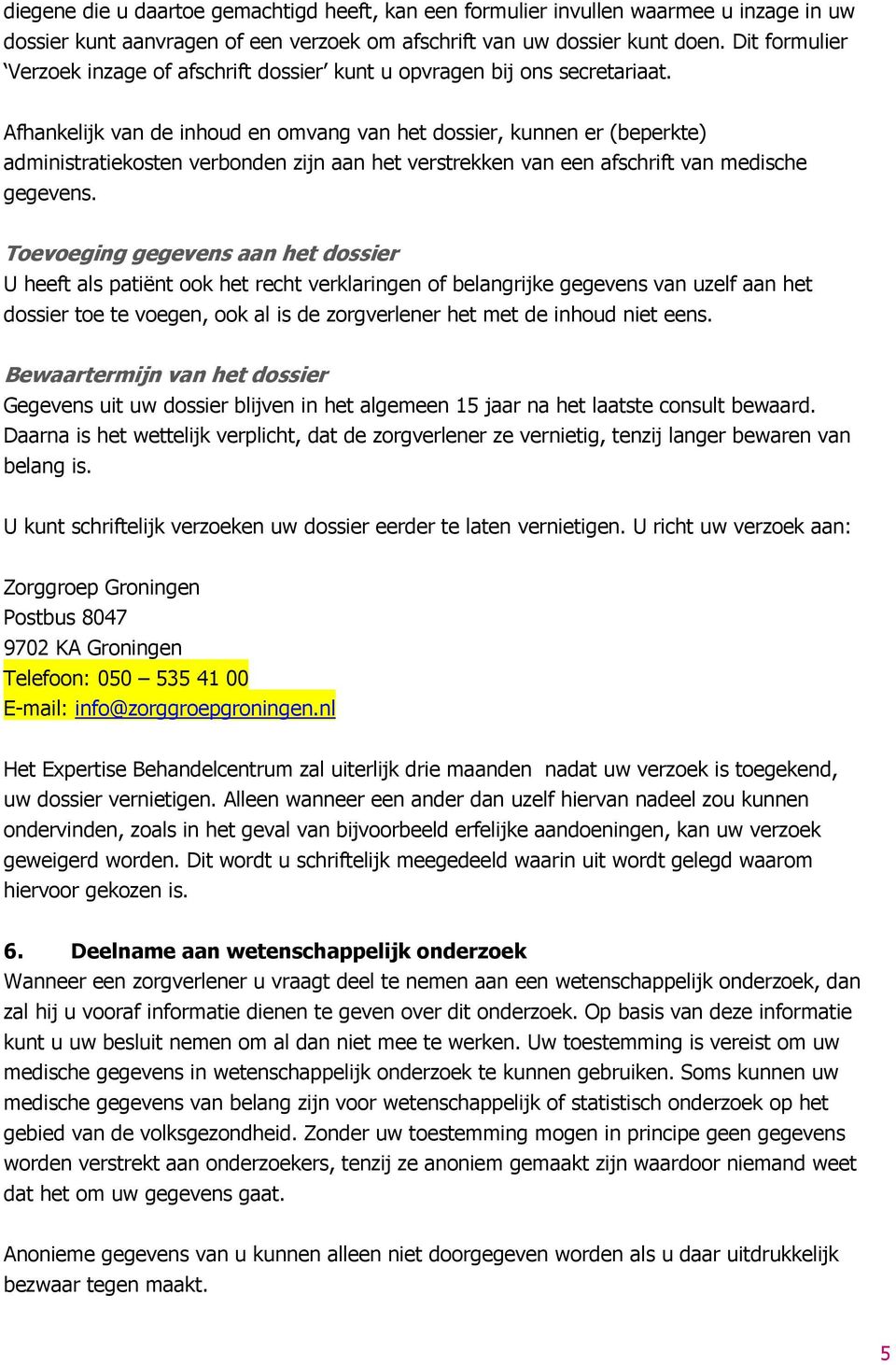 diegene die u daartoe gemachtigd heeft, kan een formulier invullen waarmee u inzage in uw dossier kunt aanvragen of een verzoek om afschrift van uw dossier kunt doen. Dit formulier 'Verzoek inzage of afschrift dossier' kunt u opvragen bij ons secretariaat.

Afhankelijk van de inhoud en omvang van het dossier, kunnen er (beperkte) administratiekosten verbonden zijn aan het verstrekken van een afschrift van medische gegevens.

Toevoeging gegevens aan het dossier
U heeft als patiënt ook het recht verklaringen of belangrijke gegevens van uzelf aan het dossier toe te voegen, ook al is de zorgverlener het met de inhoud niet eens.

Bewaartermijn van het dossier
Gegevens uit uw dossier blijven in het algemeen 15 jaar na het laatste consult bewaard. Daarna is het wettelijk verplicht, dat de zorgverlener ze vernietig, tenzij langer bewaren van belang is.

U kunt schriftelijk verzoeken uw dossier eerder te laten vernietigen. U richt uw verzoek aan:

Zorggroep Groningen
Postbus 8047
9702 KA Groningen
Telefoon: 050 – 535 41 00
E-mail: info@zorggroepgroningen.nl

Het Expertise Behandelcentrum zal uiterlijk drie maanden nadat uw verzoek is toegekend, uw dossier vernietigen. Alleen wanneer een ander dan uzelf hiervan nadeel zou kunnen ondervinden, zoals in het geval van bijvoorbeeld erfelijke aandoeningen, kan uw verzoek geweigerd worden. Dit wordt u schriftelijk meegedeeld waarin uit wordt gelegd waarom hiervoor gekozen is.

6. Deelname aan wetenschappelijk onderzoek
Wanneer een zorgverlener u vraagt deel te nemen aan een wetenschappelijk onderzoek, dan zal hij u vooraf informatie dienen te geven over dit onderzoek. Op basis van deze informatie kunt u uw besluit nemen om al dan niet mee te werken. Uw toestemming is vereist om uw medische gegevens in wetenschappelijk onderzoek te kunnen gebruiken. Soms kunnen uw medische gegevens van belang zijn voor wetenschappelijk of statistisch onderzoek op het gebied van de volksgezondheid. Zonder uw toestemming mogen in principe geen gegevens worden verstrekt aan onderzoekers, tenzij ze anoniem gemaakt zijn waardoor niemand weet dat het om uw gegevens gaat.

Anonieme gegevens van u kunnen alleen niet doorgegeven worden als u daar uitdrukkelijk bezwaar tegen maakt.

5